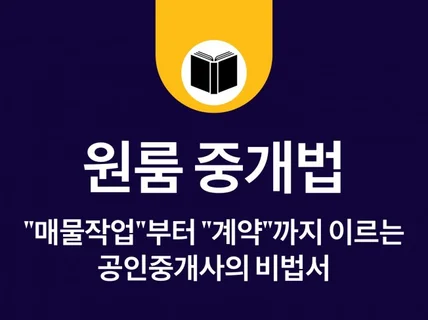 원룸 중개법

"매물작업"부터 "계약"까지 이르는 공인중개사의 비법서